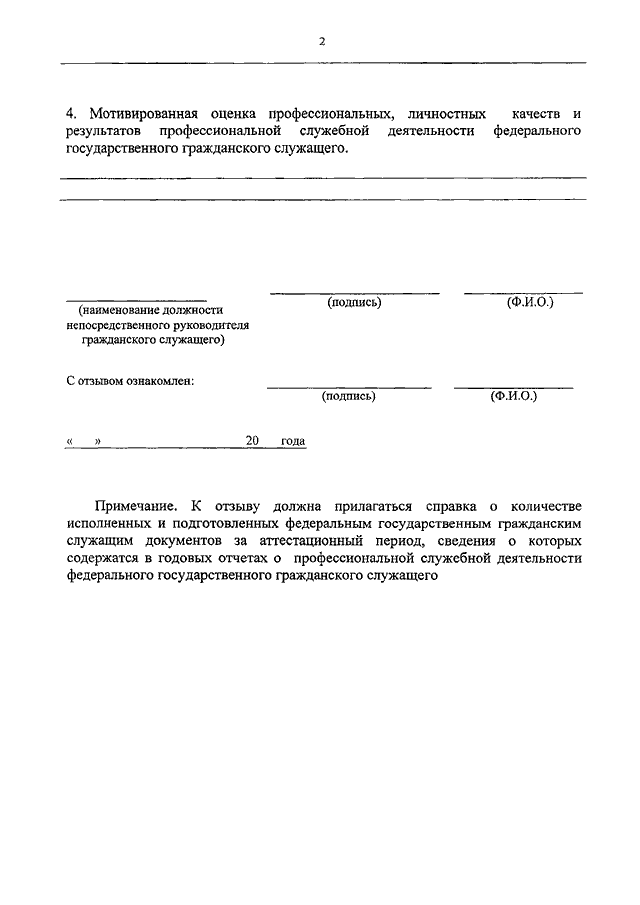 2

4. Мотивированная оценка профессиональных, личностных качеств и результатов профессиональной служебной деятельности федерального государственного гражданского служащего.

(наименование должности непосредственного руководителя гражданского служащего)

(подпись)

(Ф.И.О.)

С отзывом ознакомлен:

(подпись)

(Ф.И.О.)

« » 20 года

Примечание. К отзыву должна прилагаться справка о количестве исполненных и подготовленных федеральным государственным гражданским служащим документов за аттестационный период, сведения о которых содержатся в годовых отчетах о профессиональной служебной деятельности федерального государственного гражданского служащего